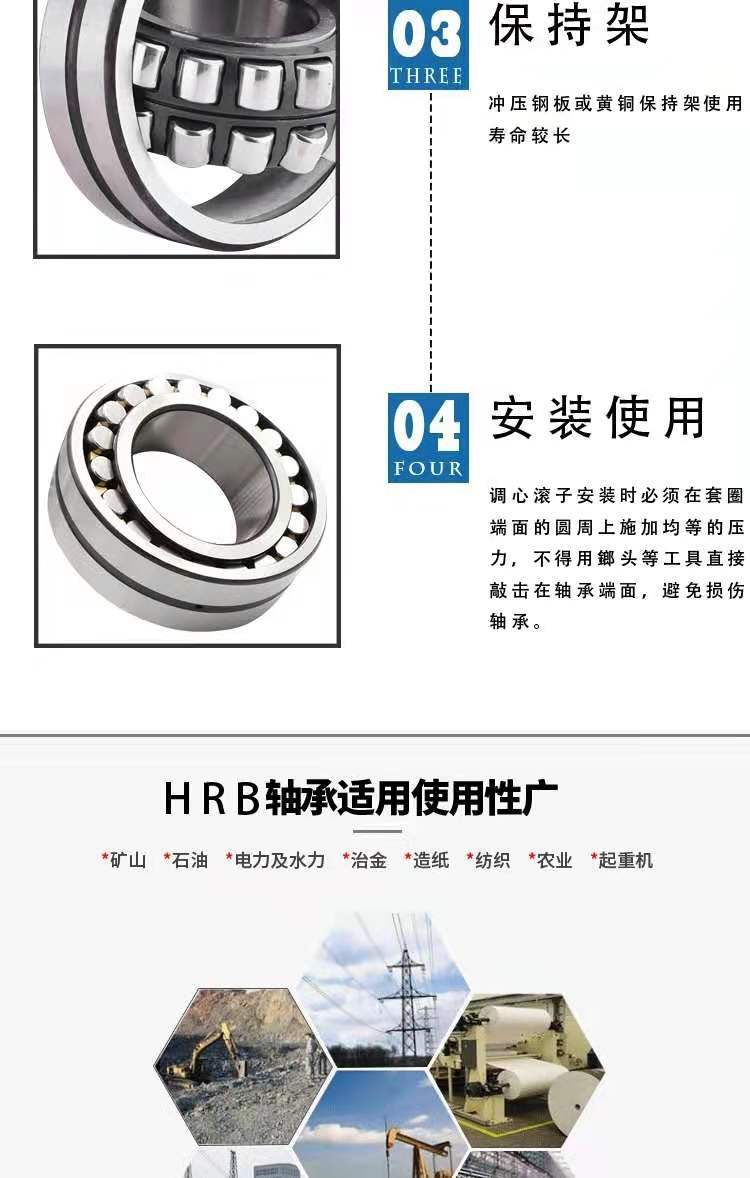 03
THREE

保持架

冲压钢板或黄铜保持架使用寿命较长

04
FOUR

安装使用

调心滚子安装时必须在套圈端面的圆周上施加均等的压力，不得用鎯头等工具直接敲击在轴承端面，避免损伤轴承。

HRB轴承适用使用性广

*矿山 *石油 *电力及水力 *治金 *造纸 *纺织 *农业 *起重机